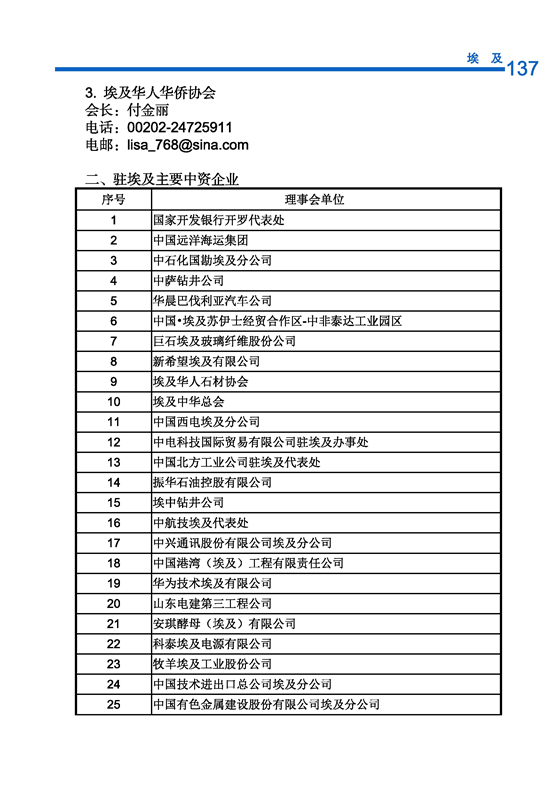 埃 及 137

3. 埃及华人华侨协会
会长：付金丽
电话：00202-24725911
电邮：lisa_768@sina.com

二、驻埃及主要中资企业

| 序号 | 理事会单位 |
|---|---|
| 1 | 国家开发银行开罗代表处 |
| 2 | 中国远洋海运集团 |
| 3 | 中石化国勘埃及分公司 |
| 4 | 中萨钻井公司 |
| 5 | 华晨巴伐利亚汽车公司 |
| 6 | 中国•埃及苏伊士经贸合作区-中非泰达工业园区 |
| 7 | 巨石埃及玻璃纤维股份公司 |
| 8 | 新希望埃及有限公司 |
| 9 | 埃及华人石材协会 |
| 10 | 埃及中华总会 |
| 11 | 中国西电埃及分公司 |
| 12 | 中电科技国际贸易有限公司驻埃及办事处 |
| 13 | 中国北方工业公司驻埃及代表处 |
| 14 | 振华石油控股有限公司 |
| 15 | 埃中钻井公司 |
| 16 | 中航技埃及代表处 |
| 17 | 中兴通讯股份有限公司埃及分公司 |
| 18 | 中国港湾（埃及）工程有限责任公司 |
| 19 | 华为技术埃及有限公司 |
| 20 | 山东电建第三工程公司 |
| 21 | 安琪酵母（埃及）有限公司 |
| 22 | 科泰埃及电源有限公司 |
| 23 | 牧羊埃及工业股份公司 |
| 24 | 中国技术进出口总公司埃及分公司 |
| 25 | 中国有色金属建设股份有限公司埃及分公司 |